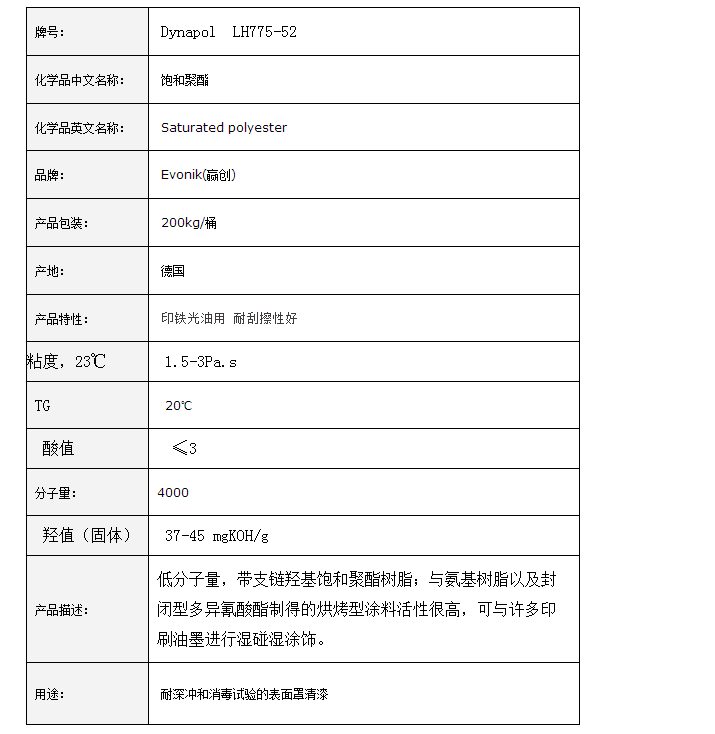 | 牌号: | Dynapol LH775-52 |
|---|---|
| 化学品中文名称: | 饱和聚酯 |
| 化学品英文名称: | Saturated polyester |
| 品牌: | Evonik(赢创) |
| 产品包装: | 200kg/桶 |
| 产地: | 德国 |
| 产品特性: | 印铁光油用 耐刮擦性好 |
| 粘度，23℃ | 1.5-3Pa.s |
| TG | 20℃ |
| 酸值 | ≤3 |
| 分子量: | 4000 |
| 羟值（固体） | 37-45 mgKOH/g |
| 产品描述: | 低分子量，带支链羟基饱和聚酯树脂；与氨基树脂以及封闭型多异氰酸酯制得的烘烤型涂料活性很高，可与许多印刷油墨进行湿碰湿涂饰。 |
| 用途: | 耐深冲和消毒试验的表面罩清漆 |